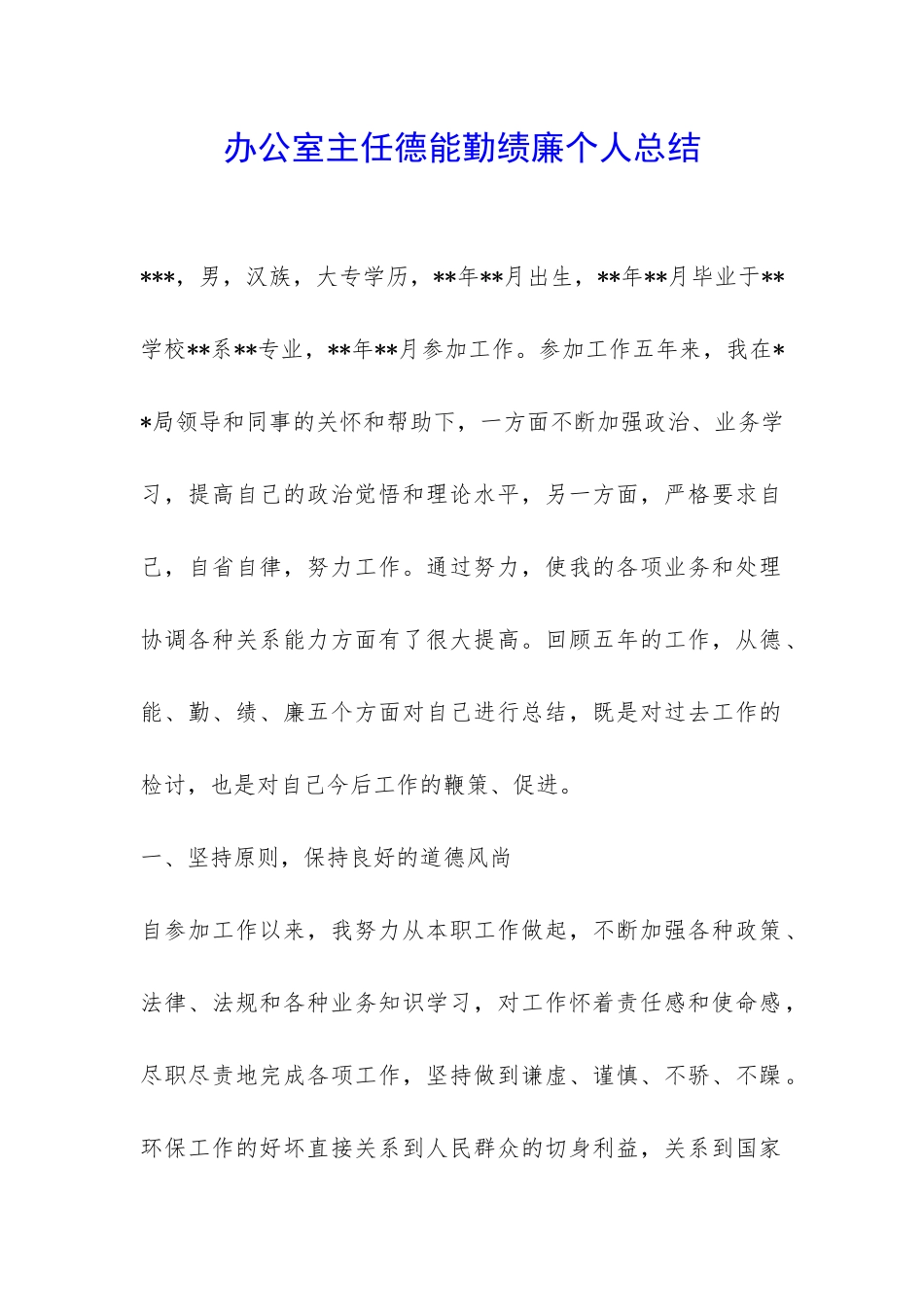 办公室主任德能勤绩廉个人总结

***，男，汉族，大专学历，**年**月出生，**年**月毕业于**学校**系**专业，**年**月参加工作。参加工作五年来，我在**局领导和同事的关怀和帮助下，一方面不断加强政治、业务学习，提高自己的政治觉悟和理论水平，另一方面，严格要求自己，自省自律，努力工作。通过努力，使我的各项业务和处理协调各种关系能力方面有了很大提高。回顾五年的工作，从德、能、勤、绩、廉五个方面对自己进行总结，既是对过去工作的检讨，也是对自己今后工作的鞭策、促进。

一、坚持原则，保持良好的道德风尚

自参加工作以来，我努力从本职工作做起，不断加强各种政策、法律、法规和各种业务知识学习，对工作怀着责任感和使命感，尽职尽责地完成各项工作，坚持做到谦虚、谨慎、不骄、不躁。环保工作的好坏直接关系到人民群众的切身利益，关系到国家